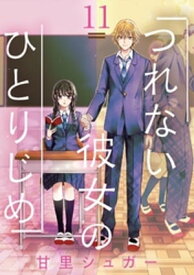 11

「つれない彼女のひとりじめ」

甘里シュガー